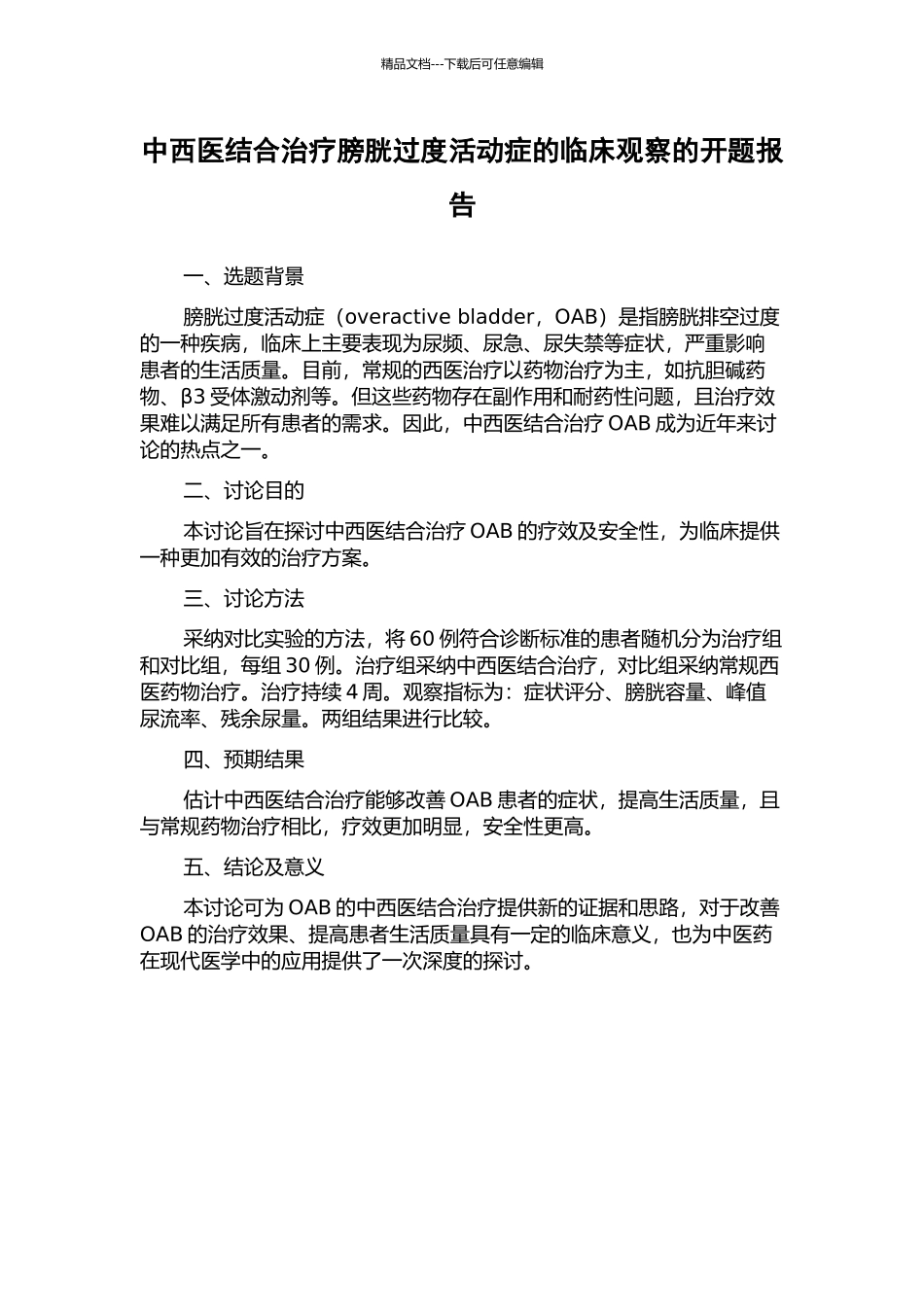 精品文档---下载后可任意编辑

中西医结合治疗膀胱过度活动症的临床观察的开题报告

一、选题背景

膀胱过度活动症（overactive bladder，OAB）是指膀胱排空过度的一种疾病，临床上主要表现为尿频、尿急、尿失禁等症状，严重影响患者的生活质量。目前，常规的西医治疗以药物治疗为主，如抗胆碱药物、β3 受体激动剂等。但这些药物存在副作用和耐药性问题，且治疗效果难以满足所有患者的需求。因此，中西医结合治疗 OAB 成为近年来讨论的热点之一。

二、讨论目的

本讨论旨在探讨中西医结合治疗 OAB 的疗效及安全性，为临床提供一种更加有效的治疗方案。

三、讨论方法

采纳对比实验的方法，将 60 例符合诊断标准的患者随机分为治疗组和对比组，每组 30 例。治疗组采纳中西医结合治疗，对比组采纳常规西医药物治疗。治疗持续 4 周。观察指标为：症状评分、膀胱容量、峰值尿流率、残余尿量。两组结果进行比较。

四、预期结果

估计中西医结合治疗能够改善 OAB 患者的症状，提高生活质量，且与常规药物治疗相比，疗效更加明显，安全性更高。

五、结论及意义

本讨论可为 OAB 的中西医结合治疗提供新的证据和思路，对于改善 OAB 的治疗效果、提高患者生活质量具有一定的临床意义，也为中医药在现代医学中的应用提供了一次深度的探讨。